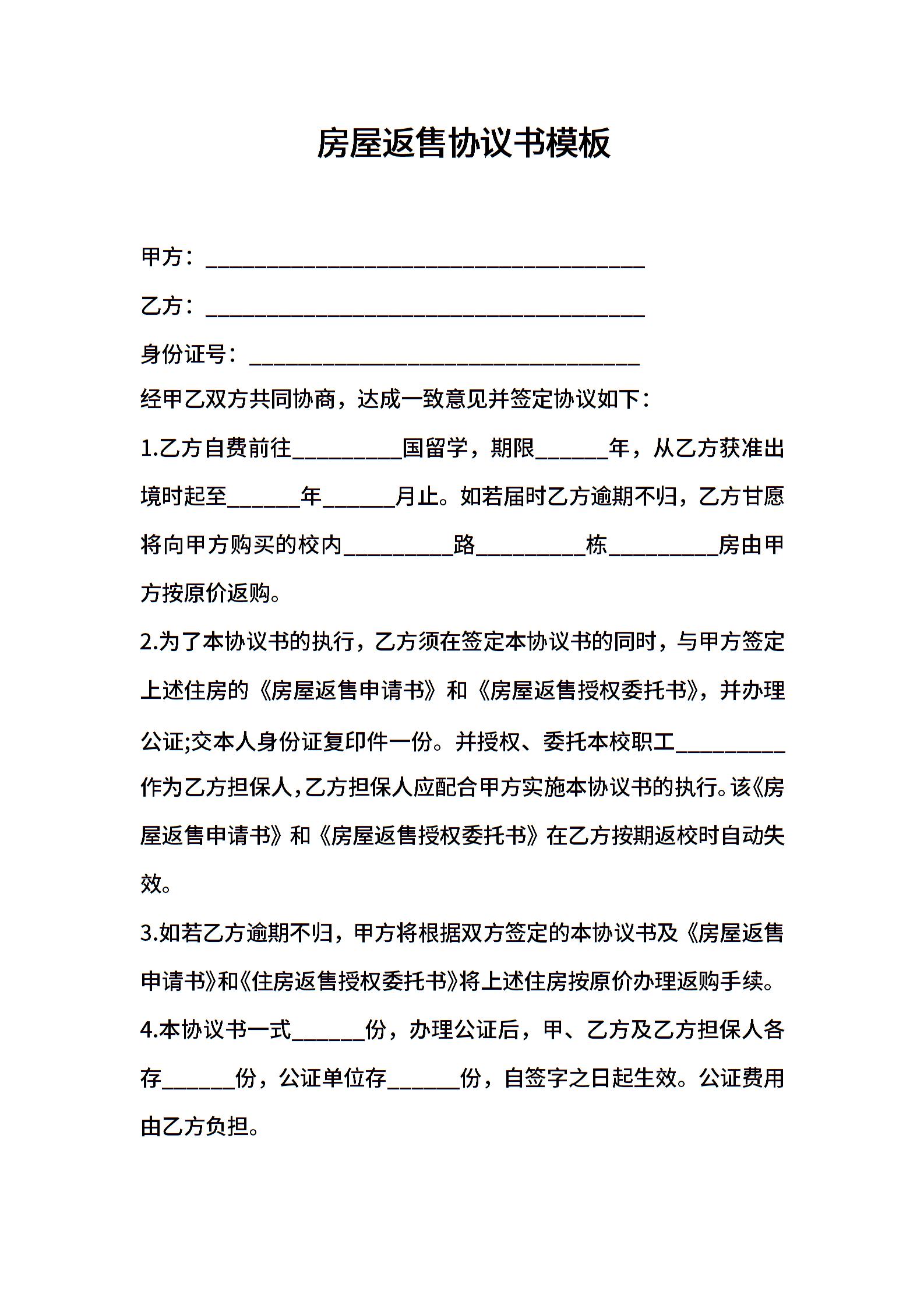 房屋返售协议书模板

甲方：________________________________________

乙方：________________________________________

身份证号：____________________________________

经甲乙双方共同协商，达成一致意见并签定协议如下：

1.乙方自费前往__________国留学，期限______年，从乙方获准出境时起至______年______月止。如若届时乙方逾期不归，乙方甘愿将向甲方购买的校内__________路__________栋__________房由甲方按原价返购。

2.为了本协议书的执行，乙方须在签定本协议书的同时，与甲方签定上述住房的《房屋返售申请书》和《房屋返售授权委托书》，并办理公证;交本人身份证复印件一份。并授权、委托本校职工__________作为乙方担保人，乙方担保人应配合甲方实施本协议书的执行。该《房屋返售申请书》和《房屋返售授权委托书》在乙方按期返校时自动失效。

3.如若乙方逾期不归，甲方将根据双方签定的本协议书及《房屋返售申请书》和《住房返售授权委托书》将上述住房按原价办理返购手续。

4.本协议书一式______份，办理公证后，甲、乙方及乙方担保人各存______份，公证单位存______份，自签字之日起生效。公证费用由乙方负担。